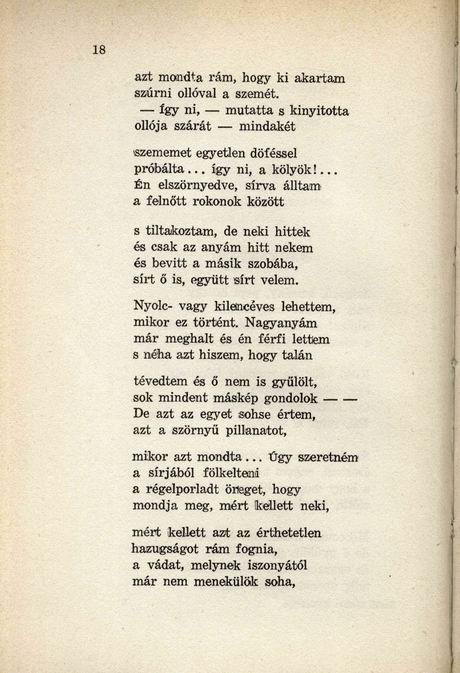 18

azt mondta rám, hogy ki akartam szúrni ollóval a szemét.
— Így ni, — mutatta s kinyitotta ollója szárát — mindakét

szememet egyetlen döféssel próbálta... így ni, a kölyök!...
Én elszörnyedve, sírva álltam a felnőtt rokonok között

s tiltakoztam, de neki hittek és csak az anyám hitt nekem
és bevitt a másik szobába, sírt ő is, együtt sírt velem.

Nyolc- vagy kilencéves lehettem, mikor ez történt. Nagyanyám
már meghalt és én férfi lettem s néha azt hiszem, hogy talán

tévedtem és ő nem is gyűlölt, sok mindent máskép gondolok — —
De azt az egyet sohse értem, azt a szörnyű pillanatot,

mikor azt mondta... Úgy szeretném a sírjából fölkelteni
a régelporladt öreget, hogy mondja meg, mért kellett neki,

mért kellett azt az érthetetlen hazugságot rám fognia,
a vádat, melynek iszonyától már nem menekülök soha,